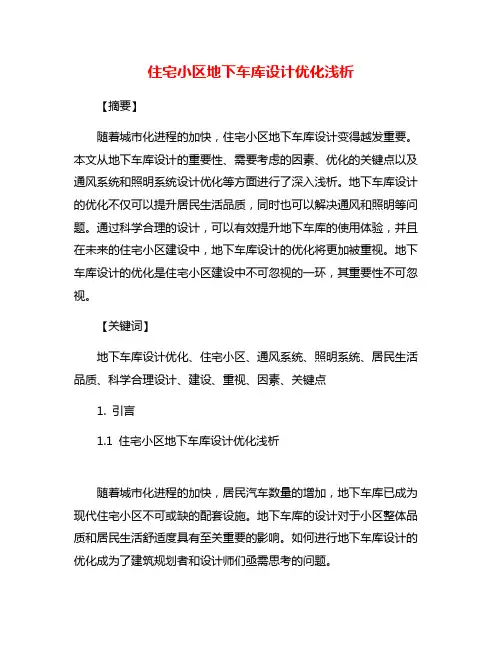 住宅小区地下车库设计优化浅析

【摘要】

随着城市化进程的加快，住宅小区地下车库设计变得越发重要。本文从地下车库设计的重要性、需要考虑的因素、优化的关键点以及通风系统和照明系统设计优化等方面进行了深入浅析。地下车库设计的优化不仅可以提升居民生活品质，同时也可以解决通风和照明等问题。通过科学合理的设计，可以有效提升地下车库的使用体验，并且在未来的住宅小区建设中，地下车库设计的优化将更加被重视。地下车库设计的优化是住宅小区建设中不可忽视的一环，其重要性不可忽视。

【关键词】

地下车库设计优化、住宅小区、通风系统、照明系统、居民生活品质、科学合理设计、建设、重视、因素、关键点

1. 引言

1.1 住宅小区地下车库设计优化浅析

随着城市化进程的加快，居民汽车数量的增加，地下车库已成为现代住宅小区不可或缺的配套设施。地下车库的设计对于小区整体品质和居民生活舒适度具有至关重要的影响。如何进行地下车库设计的优化成为了建筑规划者和设计师们亟需思考的问题。